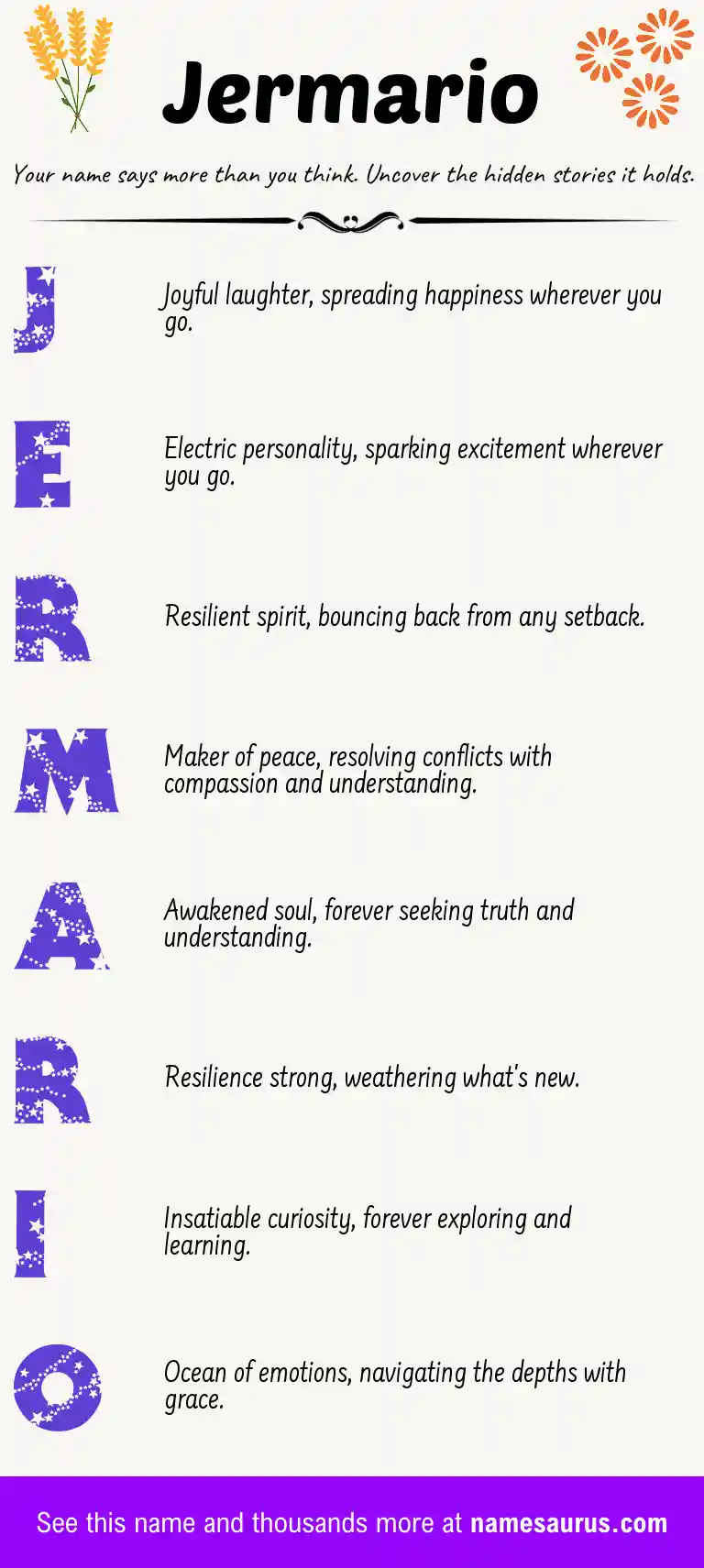 Jermario

Your name says more than you think. Uncover the hidden stories it holds.

J

Joyful laughter, spreading happiness wherever you go.

E

Electric personality, sparking excitement wherever you go.

R

Resilient spirit, bouncing back from any setback.

M

Maker of peace, resolving conflicts with compassion and understanding.

A

Awakened soul, forever seeking truth and understanding.

R

Resilience strong, weathering what's new.

I

Insatiable curiosity, forever exploring and learning.

O

Ocean of emotions, navigating the depths with grace.

See this name and thousands more at namesaurus.com